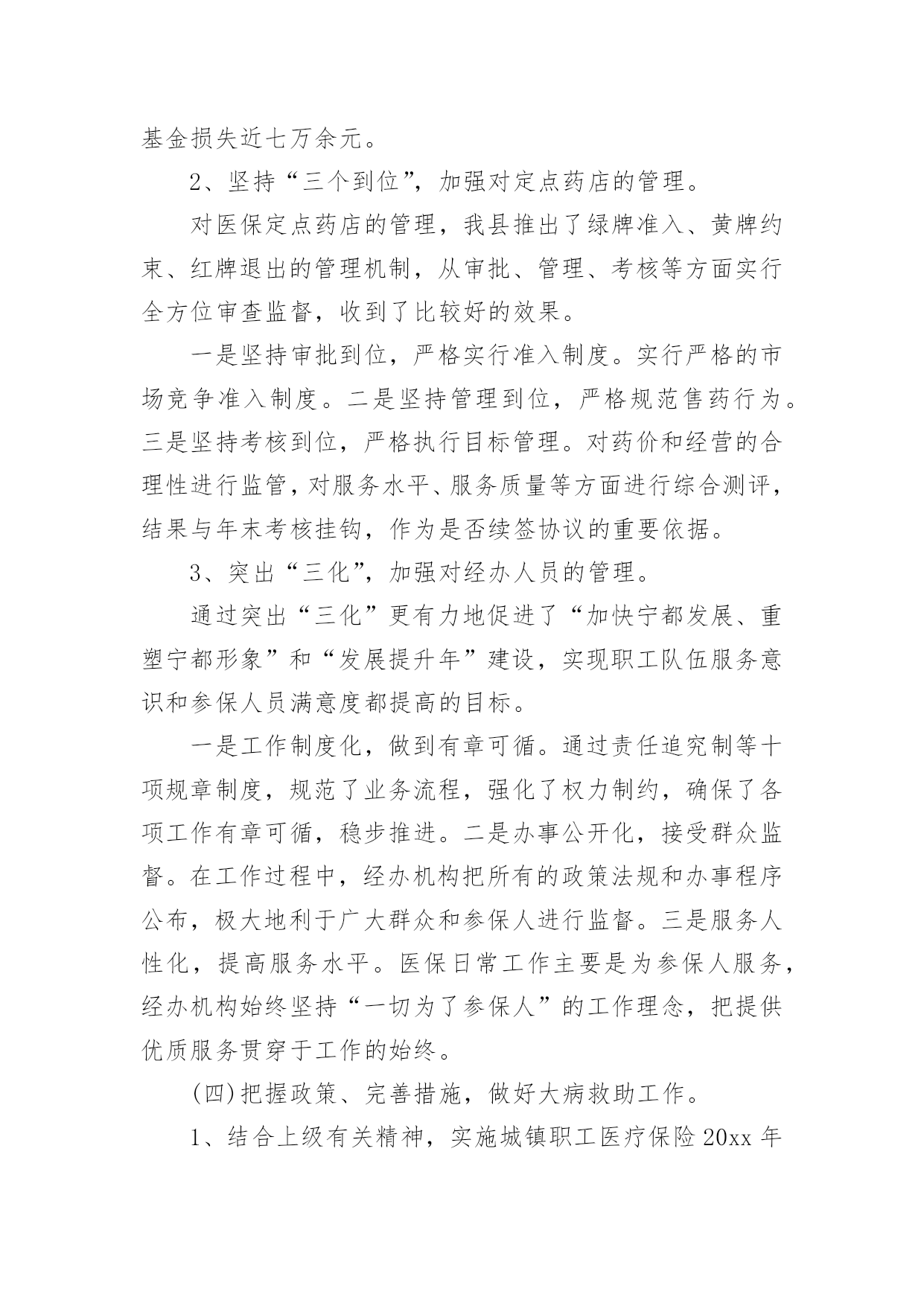 基金损失近七万余元。

2、坚持“三个到位”，加强对定点药店的管理。

对医保定点药店的管理，我县推出了绿牌准入、黄牌约束、红牌退出的管理机制，从审批、管理、考核等方面实行全方位审查监督，收到了比较好的效果。

一是坚持审批到位，严格实行准入制度。实行严格的市场竞争准入制度。二是坚持管理到位，严格规范售药行为。三是坚持考核到位，严格执行目标管理。对药价和经营的合理性进行监管，对服务水平、服务质量等方面进行综合测评，结果与年末考核挂钩，作为是否续签协议的重要依据。

3、突出“三化”，加强对经办人员的管理。

通过突出“三化”更有力地促进了“加快宁都发展、重塑宁都形象”和“发展提升年”建设，实现职工队伍服务意识和参保人员满意度都提高的目标。

一是工作制度化，做到有章可循。通过责任追究制等十项规章制度，规范了业务流程，强化了权力制约，确保了各项工作有章可循，稳步推进。二是办事公开化，接受群众监督。在工作过程中，经办机构把所有的政策法规和办事程序公布，极大地利于广大群众和参保人进行监督。三是服务人性化，提高服务水平。医保日常工作主要是为参保人服务，经办机构始终坚持“一切为了参保人”的工作理念，把提供优质服务贯穿于工作的始终。

(四)把握政策、完善措施，做好大病救助工作。

1、结合上级有关精神，实施城镇职工医疗保险20xx年